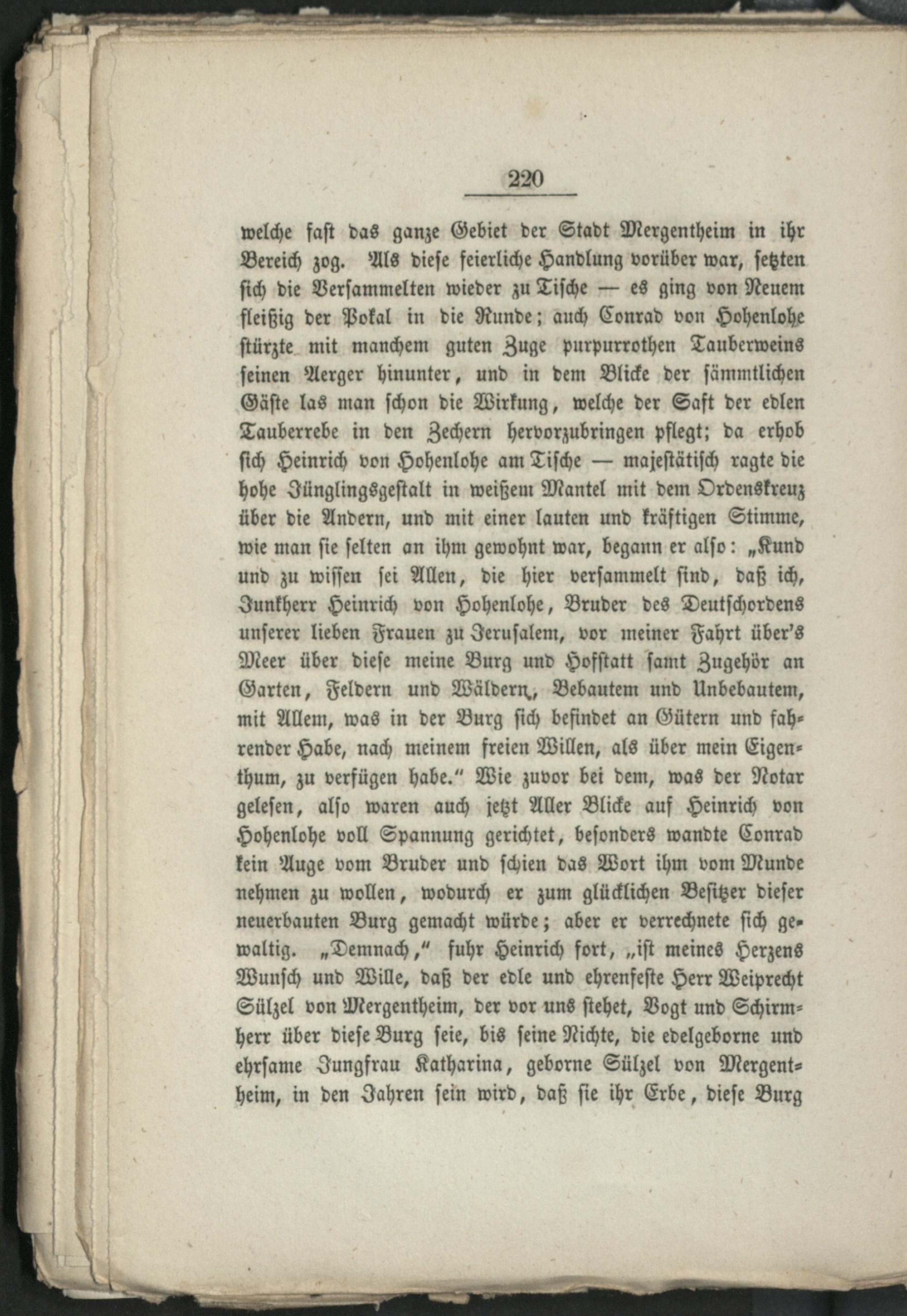 220

welche fast das ganze Gebiet der Stadt Mergentheim in ihr Bereich zog. Als diese feierliche Handlung vorüber war, setzten sich die Versammelten wieder zu Tische — es ging von Neuem fleißig der Pokal in die Runde; auch Conrad von Hohenlohe stürzte mit manchem guten Zuge purpurrothen Tauberweins seinen Aerger hinunter, und in dem Blicke der sämmtlichen Gäste las man schon die Wirkung, welche der Saft der edlen Tauberrebe in den Zechern hervorzubringen pflegt; da erhob sich Heinrich von Hohenlohe am Tische — majestätisch ragte die hohe Jünglingsgestalt in weißem Mantel mit dem Ordenskreuz über die Andern, und mit einer lauten und kräftigen Stimme, wie man sie selten an ihm gewohnt war, begann er also: „Kund und zu wissen sei Allen, die hier versammelt sind, daß ich, Junkherr Heinrich von Hohenlohe, Bruder des Deutschordens unserer lieben Frauen zu Jerusalem, vor meiner Fahrt über's Meer über diese meine Burg und Hofstatt samt Zugehör an Garten, Feldern und Wäldern, Bebautem und Unbebautem, mit Allem, was in der Burg sich befindet an Gütern und fahrender Habe, nach meinem freien Willen, als über mein Eigenthum, zu verfügen habe." Wie zuvor bei dem, was der Notar gelesen, also waren auch jetzt Aller Blicke auf Heinrich von Hohenlohe voll Spannung gerichtet, besonders wandte Conrad kein Auge vom Bruder und schien das Wort ihm vom Munde nehmen zu wollen, wodurch er zum glücklichen Besitzer dieser neuerbauten Burg gemacht würde; aber er verrechnete sich gewaltig. „Demnach," fuhr Heinrich fort, „ist meines Herzens Wunsch und Wille, daß der edle und ehrenfeste Herr Weiprecht Sülzel von Mergentheim, der vor uns stehet, Vogt und Schirmherr über diese Burg seie, bis seine Nichte, die edelgeborne und ehrsame Jungfrau Katharina, geborne Sülzel von Mergentheim, in den Jahren sein wird, daß sie ihr Erbe, diese Burg